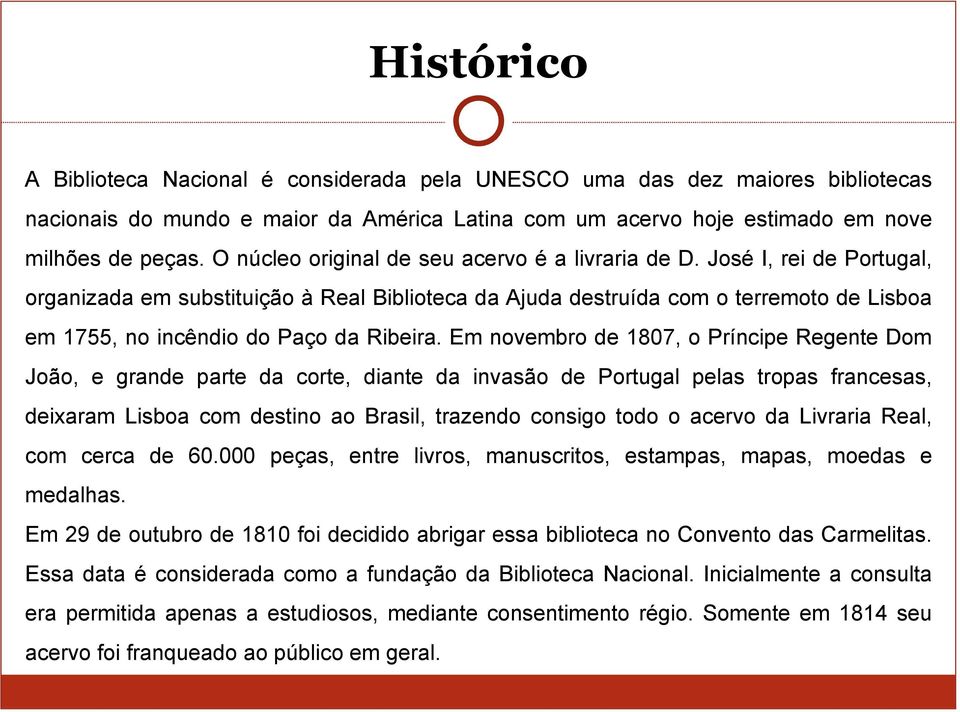 Histórico

A Biblioteca Nacional é considerada pela UNESCO uma das dez maiores bibliotecas nacionais do mundo e maior da América Latina com um acervo hoje estimado em nove milhões de peças. O núcleo original de seu acervo é a livraria de D. José I, rei de Portugal, organizada em substituição à Real Biblioteca da Ajuda destruída com o terremoto de Lisboa em 1755, no incêndio do Paço da Ribeira. Em novembro de 1807, o Príncipe Regente Dom João, e grande parte da corte, diante da invasão de Portugal pelas tropas francesas, deixaram Lisboa com destino ao Brasil, trazendo consigo todo o acervo da Livraria Real, com cerca de 60.000 peças, entre livros, manuscritos, estampas, mapas, moedas e medalhas.
Em 29 de outubro de 1810 foi decidido abrigar essa biblioteca no Convento das Carmelitas. Essa data é considerada como a fundação da Biblioteca Nacional. Inicialmente a consulta era permitida apenas a estudiosos, mediante consentimento régio. Somente em 1814 seu acervo foi franqueado ao público em geral.